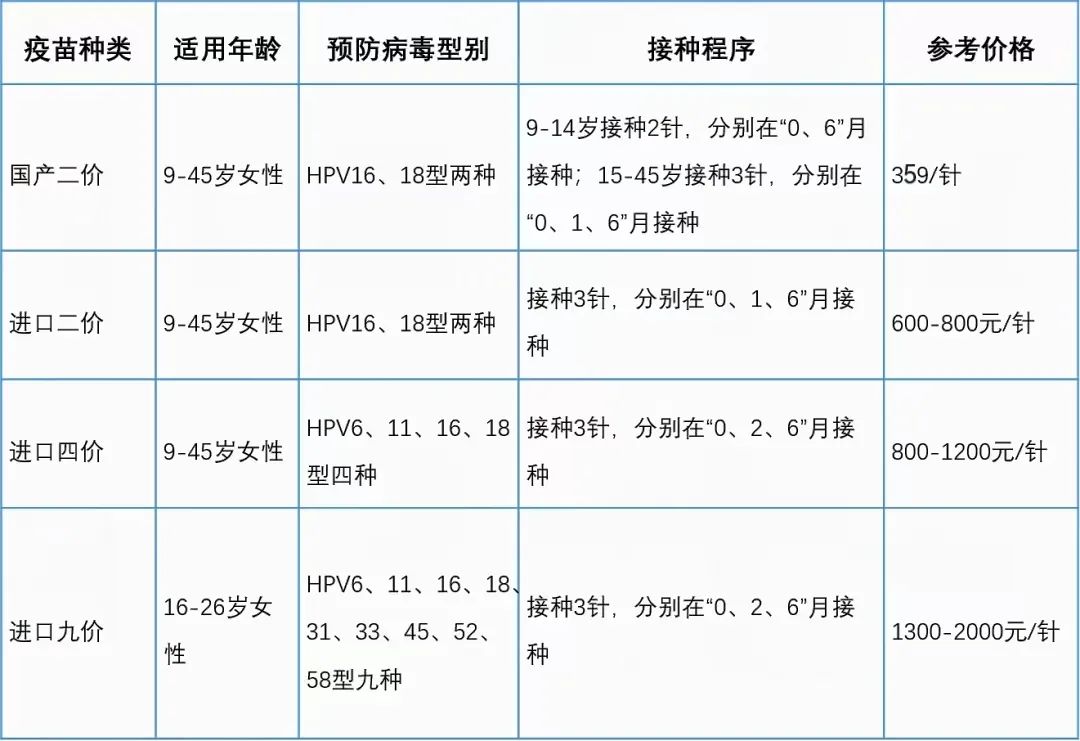 | 疫苗种类 | 适用年龄 | 预防病毒型别 | 接种程序 | 参考价格 |
|---|---|---|---|---|
| 国产二价 | 9-45岁女性 | HPV16、18型两种 | 9-14岁接种2针，分别在“0、6”月接种；15-45岁接种3针，分别在“0、1、6”月接种 | 359/针 |
| 进口二价 | 9-45岁女性 | HPV16、18型两种 | 接种3针，分别在“0、1、6”月接种 | 600-800元/针 |
| 进口四价 | 9-45岁女性 | HPV6、11、16、18型四种 | 接种3针，分别在“0、2、6”月接种 | 800-1200元/针 |
| 进口九价 | 16-26岁女性 | HPV6、11、16、18、31、33、45、52、58型九种 | 接种3针，分别在“0、2、6”月接种 | 1300-2000元/针 |